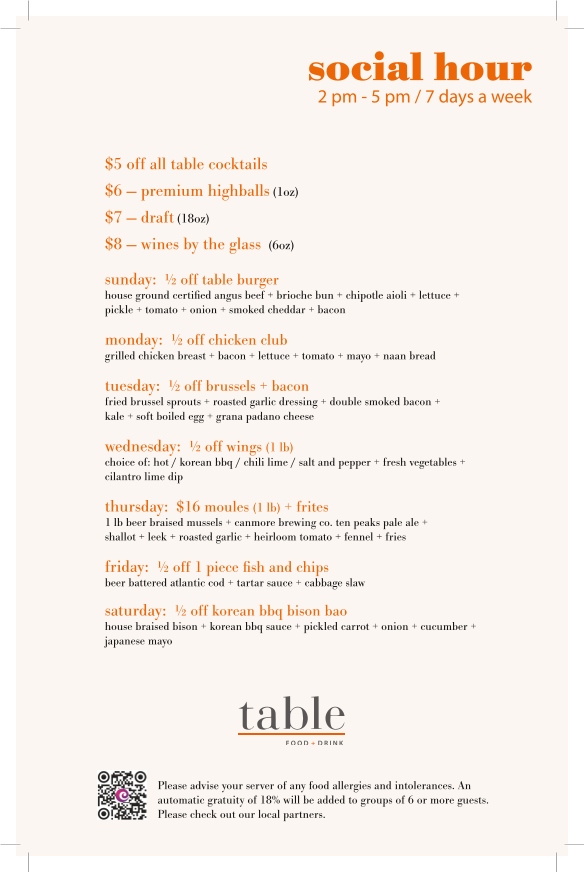 social hour
2 pm - 5 pm / 7 days a week

$5 off all table cocktails
$6 – premium highballs (1oz)
$7 – draft (18oz)
$8 – wines by the glass (6oz)

sunday: ½ off table burger
house ground certified angus beef + brioche bun + chipotle aioli + lettuce + pickle + tomato + onion + smoked cheddar + bacon

monday: ½ off chicken club
grilled chicken breast + bacon + lettuce + tomato + mayo + naan bread

tuesday: ½ off brussels + bacon
fried brussel sprouts + roasted garlic dressing + double smoked bacon + kale + soft boiled egg + grana padano cheese

wednesday: ½ off wings (1 lb)
choice of: hot / korean bbq / chili lime / salt and pepper + fresh vegetables + cilantro lime dip

thursday: $16 moules (1 lb) + frites
1 lb beer braised mussels + canmore brewing co. ten peaks pale ale + shallot + leek + roasted garlic + heirloom tomato + fennel + fries

friday: ½ off 1 piece fish and chips
beer battered atlantic cod + tartar sauce + cabbage slaw

saturday: ½ off korean bbq bison bao
house braised bison + korean bbq sauce + pickled carrot + onion + cucumber + japanese mayo

table
FOOD + DRINK

Please advise your server of any food allergies and intolerances. An automatic gratuity of 18% will be added to groups of 6 or more guests. Please check out our local partners.